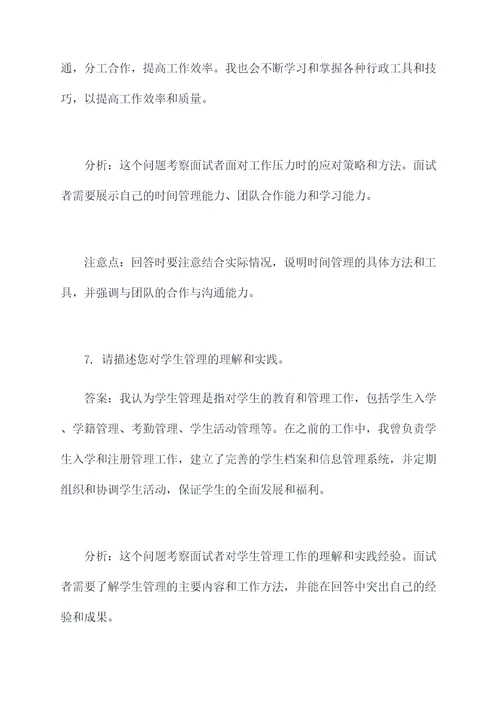 通，分工合作，提高工作效率。我也会不断学习和掌握各种行政工具和技巧，以提高工作效率和质量。

分析：这个问题考察面试者面对工作压力时的应对策略和方法。面试者需要展示自己的时间管理能力、团队合作能力和学习能力。

注意点：回答时要注意结合实际情况，说明时间管理的具体方法和工具，并强调与团队的合作与沟通能力。

7. 请描述您对学生管理的理解和实践。

答案：我认为学生管理是指对学生的教育和管理工作，包括学生入学、学籍管理、考勤管理、学生活动管理等。在之前的工作中，我曾负责学生入学和注册管理工作，建立了完善的学生档案和信息管理系统，并定期组织和协调学生活动，保证学生的全面发展和福利。

分析：这个问题考察面试者对学生管理工作的理解和实践经验。面试者需要了解学生管理的主要内容和工作方法，并能在回答中突出自己的经验和成果。